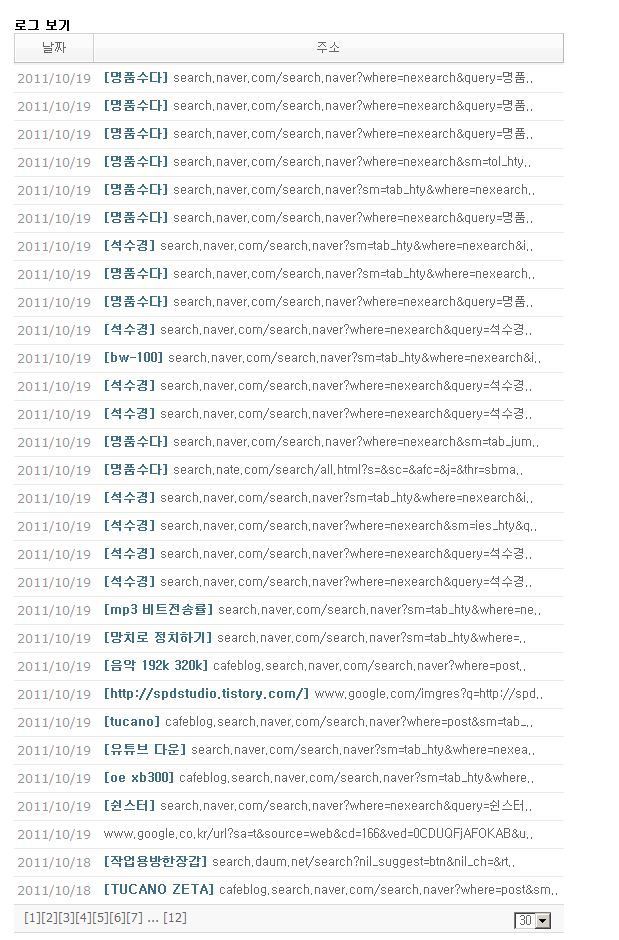 로그 보기

| 날짜 | 주소 |
|---|---|
| 2011/10/19 | [명품수다] search.naver.com/search.naver?where=nexearch&query=명품.. |
| 2011/10/19 | [명품수다] search.naver.com/search.naver?where=nexearch&query=명품.. |
| 2011/10/19 | [명품수다] search.naver.com/search.naver?where=nexearch&query=명품.. |
| 2011/10/19 | [명품수다] search.naver.com/search.naver?where=nexearch&sm=tol_hty.. |
| 2011/10/19 | [명품수다] search.naver.com/search.naver?sm=tab_hty&where=nexearch.. |
| 2011/10/19 | [명품수다] search.naver.com/search.naver?where=nexearch&query=명품.. |
| 2011/10/19 | [석수경] search.naver.com/search.naver?sm=tab_hty&where=nexearch&i.. |
| 2011/10/19 | [명품수다] search.naver.com/search.naver?sm=tab_hty&where=nexearch.. |
| 2011/10/19 | [명품수다] search.naver.com/search.naver?where=nexearch&query=명품.. |
| 2011/10/19 | [석수경] search.naver.com/search.naver?where=nexearch&query=석수경.. |
| 2011/10/19 | [bw-100] search.naver.com/search.naver?sm=tab_hty&where=nexearch&i.. |
| 2011/10/19 | [석수경] search.naver.com/search.naver?where=nexearch&query=석수경.. |
| 2011/10/19 | [석수경] search.naver.com/search.naver?where=nexearch&query=석수경.. |
| 2011/10/19 | [명품수다] search.naver.com/search.naver?where=nexearch&sm=tab_jum.. |
| 2011/10/19 | [명품수다] search.nate.com/search/all.html?s=&sc=&afc=&j=&thr=sbma.. |
| 2011/10/19 | [석수경] search.naver.com/search.naver?sm=tab_hty&where=nexearch&i.. |
| 2011/10/19 | [석수경] search.naver.com/search.naver?where=nexearch&sm=ies_hty&q.. |
| 2011/10/19 | [석수경] search.naver.com/search.naver?where=nexearch&query=석수경.. |
| 2011/10/19 | [석수경] search.naver.com/search.naver?where=nexearch&query=석수경.. |
| 2011/10/19 | [mp3 비트전송률] search.naver.com/search.naver?sm=tab_hty&where=ne.. |
| 2011/10/19 | [망치로 정치하기] search.naver.com/search.naver?sm=tab_hty&where=.. |
| 2011/10/19 | [음악 192k 320k] cafeblog.search.naver.com/search.naver?where=post.. |
| 2011/10/19 | [http://spdstudio.tistory.com/] www.google.com/imgres?q=http://spd.. |
| 2011/10/19 | [tucano] cafeblog.search.naver.com/search.naver?where=post&sm=tab_.. |
| 2011/10/19 | [유튜브 다운] search.naver.com/search.naver?sm=tab_hty&where=nexea.. |
| 2011/10/19 | [oe xb300] cafeblog.search.naver.com/search.naver?sm=tab_hty&where.. |
| 2011/10/19 | [쉰스터] search.naver.com/search.naver?where=nexearch&query=쉰스터.. |
| 2011/10/19 | www.google.co.kr/url?sa=t&source=web&cd=166&ved=0CDUQFjAFOKAB&u.. |
| 2011/10/18 | [작업용방한장갑] search.daum.net/search?nil_suggest=btn&nil_ch=&rt.. |
| 2011/10/18 | [TUCANO ZETA] cafeblog.search.naver.com/search.naver?where=post&sm.. |

[1][2][3][4][5][6][7] ... [12]

30